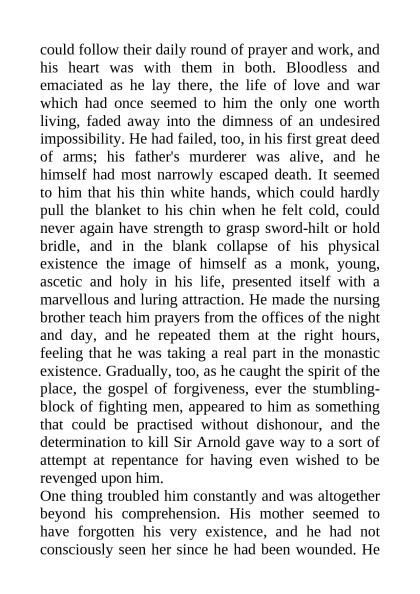 could follow their daily round of prayer and work, and his heart was with them in both. Bloodless and emaciated as he lay there, the life of love and war which had once seemed to him the only one worth living, faded away into the dimness of an undesired impossibility. He had failed, too, in his first great deed of arms; his father's murderer was alive, and he himself had most narrowly escaped death. It seemed to him that his thin white hands, which could hardly pull the blanket to his chin when he felt cold, could never again have strength to grasp sword-hilt or hold bridle, and in the blank collapse of his physical existence the image of himself as a monk, young, ascetic and holy in his life, presented itself with a marvellous and luring attraction. He made the nursing brother teach him prayers from the offices of the night and day, and he repeated them at the right hours, feeling that he was taking a real part in the monastic existence. Gradually, too, as he caught the spirit of the place, the gospel of forgiveness, ever the stumbling-block of fighting men, appeared to him as something that could be practised without dishonour, and the determination to kill Sir Arnold gave way to a sort of attempt at repentance for having even wished to be revenged upon him.
One thing troubled him constantly and was altogether beyond his comprehension. His mother seemed to have forgotten his very existence, and he had not consciously seen her since he had been wounded. He